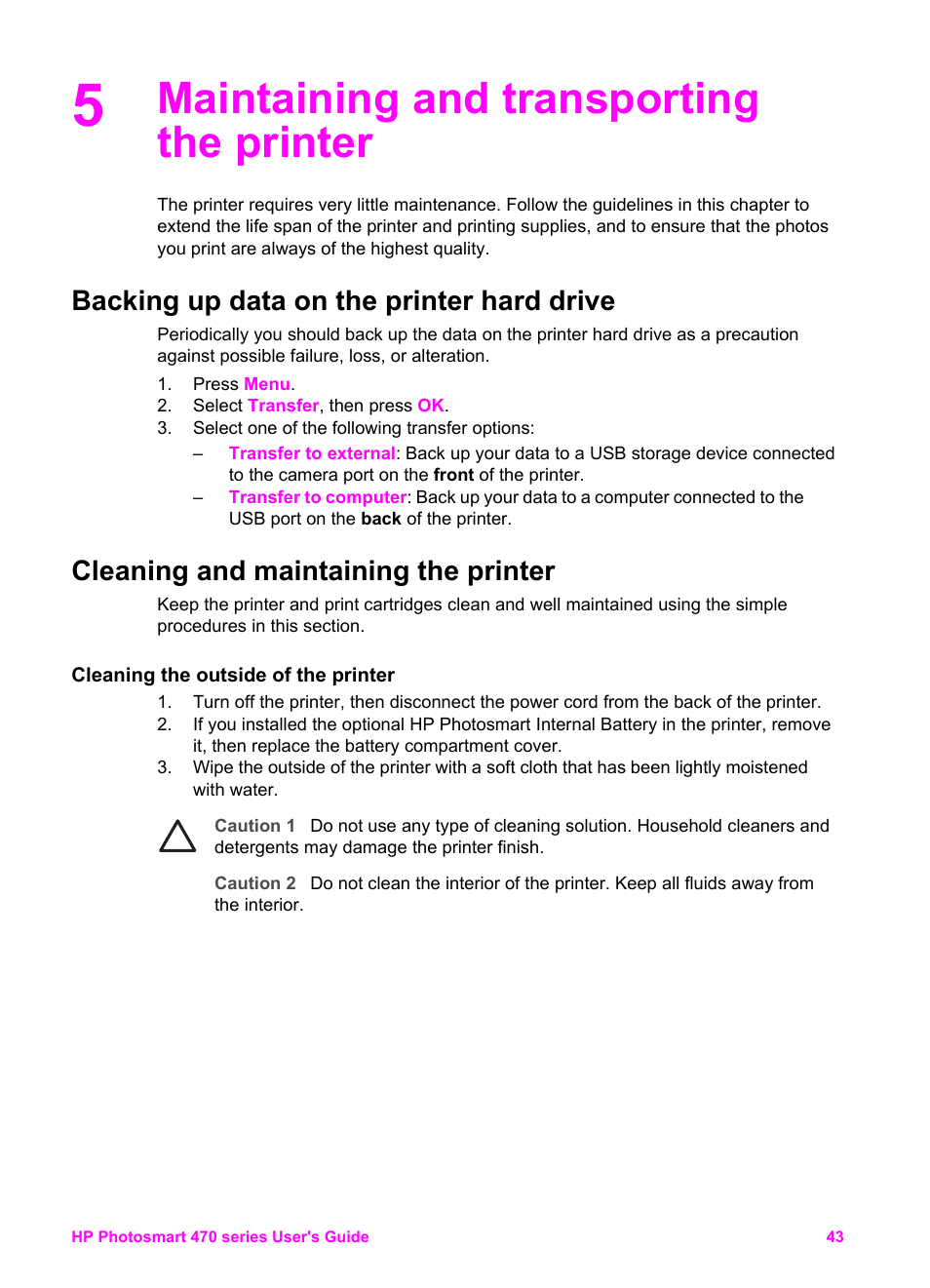 5 Maintaining and transporting the printer

The printer requires very little maintenance. Follow the guidelines in this chapter to extend the life span of the printer and printing supplies, and to ensure that the photos you print are always of the highest quality.

Backing up data on the printer hard drive

Periodically you should back up the data on the printer hard drive as a precaution against possible failure, loss, or alteration.

1. Press Menu.
2. Select Transfer, then press OK.
3. Select one of the following transfer options:
– Transfer to external: Back up your data to a USB storage device connected to the camera port on the front of the printer.
– Transfer to computer: Back up your data to a computer connected to the USB port on the back of the printer.

Cleaning and maintaining the printer

Keep the printer and print cartridges clean and well maintained using the simple procedures in this section.

Cleaning the outside of the printer

1. Turn off the printer, then disconnect the power cord from the back of the printer.
2. If you installed the optional HP Photosmart Internal Battery in the printer, remove it, then replace the battery compartment cover.
3. Wipe the outside of the printer with a soft cloth that has been lightly moistened with water.

Caution 1 Do not use any type of cleaning solution. Household cleaners and detergents may damage the printer finish.

Caution 2 Do not clean the interior of the printer. Keep all fluids away from the interior.

HP Photosmart 470 series User's Guide 43